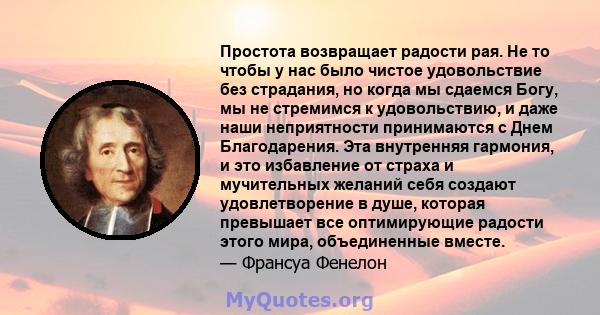 Простота возвращает радости рая. Не то чтобы у нас было чистое удовольствие без страдания, но когда мы сдаемся Богу, мы не стремимся к удовольствию, и даже наши неприятности принимаются с Днем Благодарения. Эта внутренняя гармония, и это избавление от страха и мучительных желаний себя создают удовлетворение в душе, которая превышает все оптимирующие радости этого мира, объединенные вместе.
— Франсуа Фенелон

MyQuotes.org